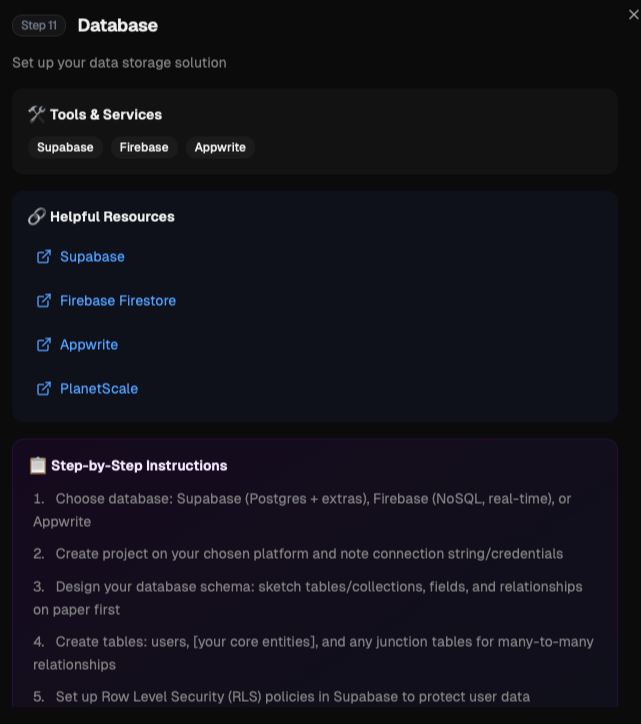 Step 11 Database

×

Set up your data storage solution

🛠️ Tools & Services

Supabase Firebase Appwrite

🔗 Helpful Resources

Supabase

Firebase Firestore

Appwrite

PlanetScale

📋 Step-by-Step Instructions

1. Choose database: Supabase (Postgres + extras), Firebase (NoSQL, real-time), or Appwrite

2. Create project on your chosen platform and note connection string/credentials

3. Design your database schema: sketch tables/collections, fields, and relationships on paper first

4. Create tables: users, [your core entities], and any junction tables for many-to-many relationships

5. Set up Row Level Security (RLS) policies in Supabase to protect user data